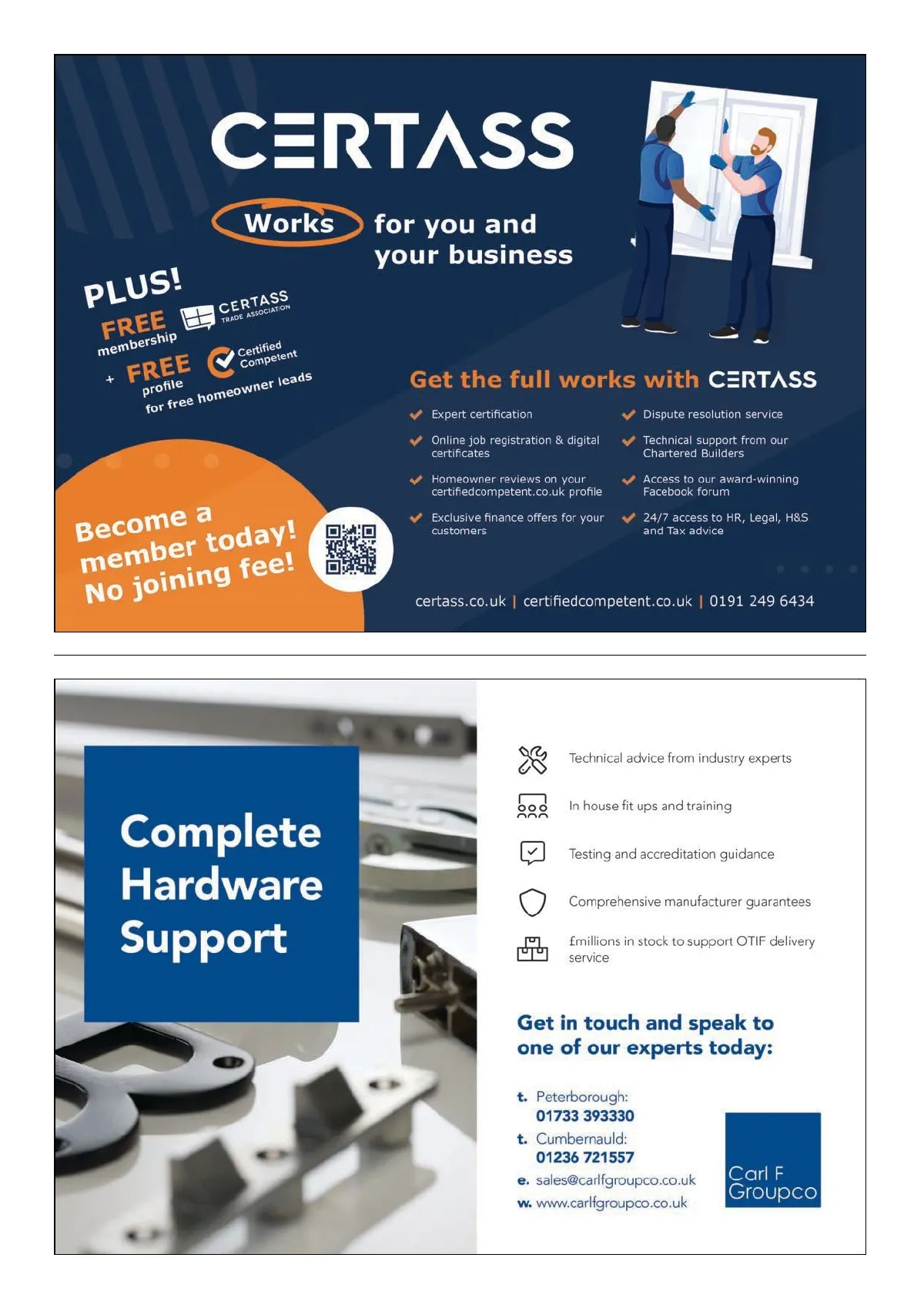 CERTASS

Works for you and your business

PLUS!
FREE membership CERTASS TRADE ASSOCIATION
+ FREE profile Certified Competent
for free homeowner leads

Get the full works with CERTASS

Expert certification

Online job registration & digital certificates

Homeowner reviews on your certifiedcompetent.co.uk profile

Exclusive finance offers for your customers

Dispute resolution service

Technical support from our Chartered Builders

Access to our award-winning Facebook forum

24/7 access to HR, Legal, H&S and Tax advice

Become a member today! No joining fee!

certass.co.uk | certifiedcompetent.co.uk | 0191 249 6434

Complete Hardware Support

Technical advice from industry experts

In house fit ups and training

Testing and accreditation guidance

Comprehensive manufacturer guarantees

£millions in stock to support OTIF delivery service

Get in touch and speak to one of our experts today:

t. Peterborough: 01733 393330
t. Cumbernauld: 01236 721557
e. sales@carlfgroupco.co.uk
w. www.carlfgroupco.co.uk

Carl F Groupco